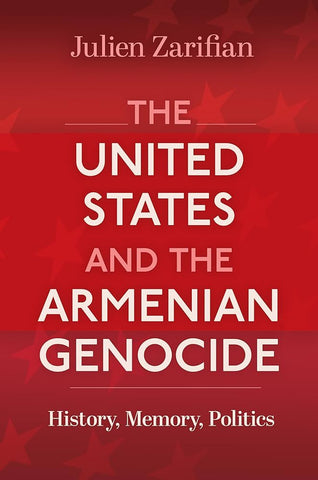 Julien Zarifian

THE UNITED STATES AND THE ARMENIAN GENOCIDE

History, Memory, Politics